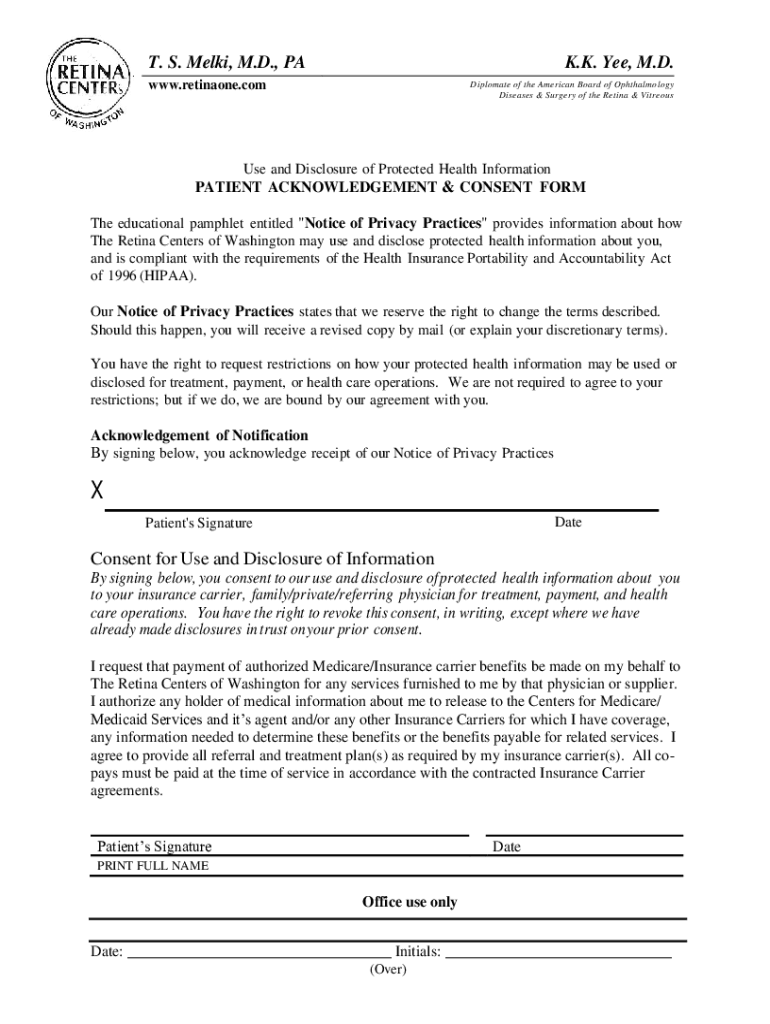 THE RETINA CENTERS OF WASHINGTON

T. S. Melki, M.D., PA
www.retinaone.com

K.K. Yee, M.D.
Diplomate of the American Board of Ophthalmology
Diseases & Surgery of the Retina & Vitreous

Use and Disclosure of Protected Health Information
PATIENT ACKNOWLEDGEMENT & CONSENT FORM

The educational pamphlet entitled "Notice of Privacy Practices" provides information about how The Retina Centers of Washington may use and disclose protected health information about you, and is compliant with the requirements of the Health Insurance Portability and Accountability Act of 1996 (HIPAA).

Our Notice of Privacy Practices states that we reserve the right to change the terms described. Should this happen, you will receive a revised copy by mail (or explain your discretionary terms).

You have the right to request restrictions on how your protected health information may be used or disclosed for treatment, payment, or health care operations. We are not required to agree to your restrictions; but if we do, we are bound by our agreement with you.

Acknowledgement of Notification
By signing below, you acknowledge receipt of our Notice of Privacy Practices

X

Patient's Signature

Date

Consent for Use and Disclosure of Information
By signing below, you consent to our use and disclosure of protected health information about you to your insurance carrier, family/private/referring physician for treatment, payment, and health care operations. You have the right to revoke this consent, in writing, except where we have already made disclosures in trust on your prior consent.

I request that payment of authorized Medicare/Insurance carrier benefits be made on my behalf to The Retina Centers of Washington for any services furnished to me by that physician or supplier. I authorize any holder of medical information about me to release to the Centers for Medicare/ Medicaid Services and it's agent and/or any other Insurance Carriers for which I have coverage, any information needed to determine these benefits or the benefits payable for related services. I agree to provide all referral and treatment plan(s) as required by my insurance carrier(s). All co-pays must be paid at the time of service in accordance with the contracted Insurance Carrier agreements.

Patient's Signature

Date

PRINT FULL NAME

Office use only

Date: Initials:

(Over)